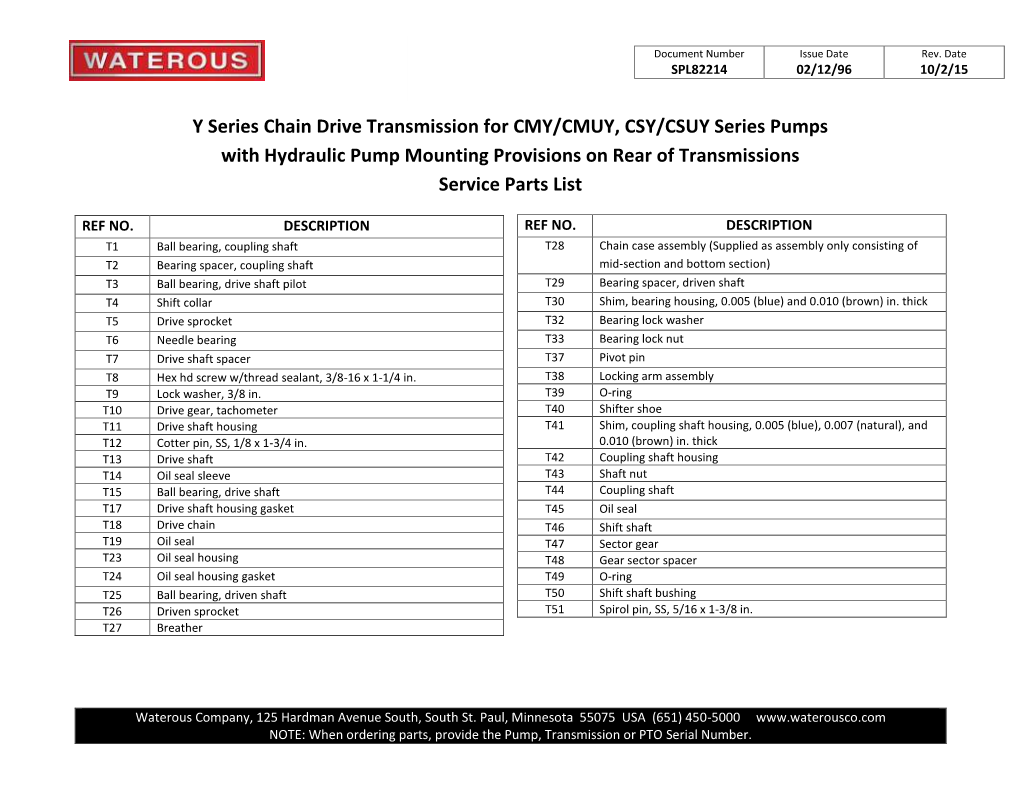 WATEROUS

| Document Number | Issue Date | Rev. Date |
|---|---|---|
| SPL82214 | 02/12/96 | 10/2/15 |

Y Series Chain Drive Transmission for CMY/CMUY, CSY/CSUY Series Pumps with Hydraulic Pump Mounting Provisions on Rear of Transmissions
Service Parts List

| REF NO. | DESCRIPTION |
|---|---|
| T1 | Ball bearing, coupling shaft |
| T2 | Bearing spacer, coupling shaft |
| T3 | Ball bearing, drive shaft pilot |
| T4 | Shift collar |
| T5 | Drive sprocket |
| T6 | Needle bearing |
| T7 | Drive shaft spacer |
| T8 | Hex hd screw w/thread sealant, 3/8-16 x 1-1/4 in. |
| T9 | Lock washer, 3/8 in. |
| T10 | Drive gear, tachometer |
| T11 | Drive shaft housing |
| T12 | Cotter pin, SS, 1/8 x 1-3/4 in. |
| T13 | Drive shaft |
| T14 | Oil seal sleeve |
| T15 | Ball bearing, drive shaft |
| T17 | Drive shaft housing gasket |
| T18 | Drive chain |
| T19 | Oil seal |
| T23 | Oil seal housing |
| T24 | Oil seal housing gasket |
| T25 | Ball bearing, driven shaft |
| T26 | Driven sprocket |
| T27 | Breather |

| REF NO. | DESCRIPTION |
|---|---|
| T28 | Chain case assembly (Supplied as assembly only consisting of mid-section and bottom section) |
| T29 | Bearing spacer, driven shaft |
| T30 | Shim, bearing housing, 0.005 (blue) and 0.010 (brown) in. thick |
| T32 | Bearing lock washer |
| T33 | Bearing lock nut |
| T37 | Pivot pin |
| T38 | Locking arm assembly |
| T39 | O-ring |
| T40 | Shifter shoe |
| T41 | Shim, coupling shaft housing, 0.005 (blue), 0.007 (natural), and 0.010 (brown) in. thick |
| T42 | Coupling shaft housing |
| T43 | Shaft nut |
| T44 | Coupling shaft |
| T45 | Oil seal |
| T46 | Shift shaft |
| T47 | Sector gear |
| T48 | Gear sector spacer |
| T49 | O-ring |
| T50 | Shift shaft bushing |
| T51 | Spirol pin, SS, 5/16 x 1-3/8 in. |

Waterous Company, 125 Hardman Avenue South, South St. Paul, Minnesota 55075 USA (651) 450-5000 www.waterousco.com
NOTE: When ordering parts, provide the Pump, Transmission or PTO Serial Number.